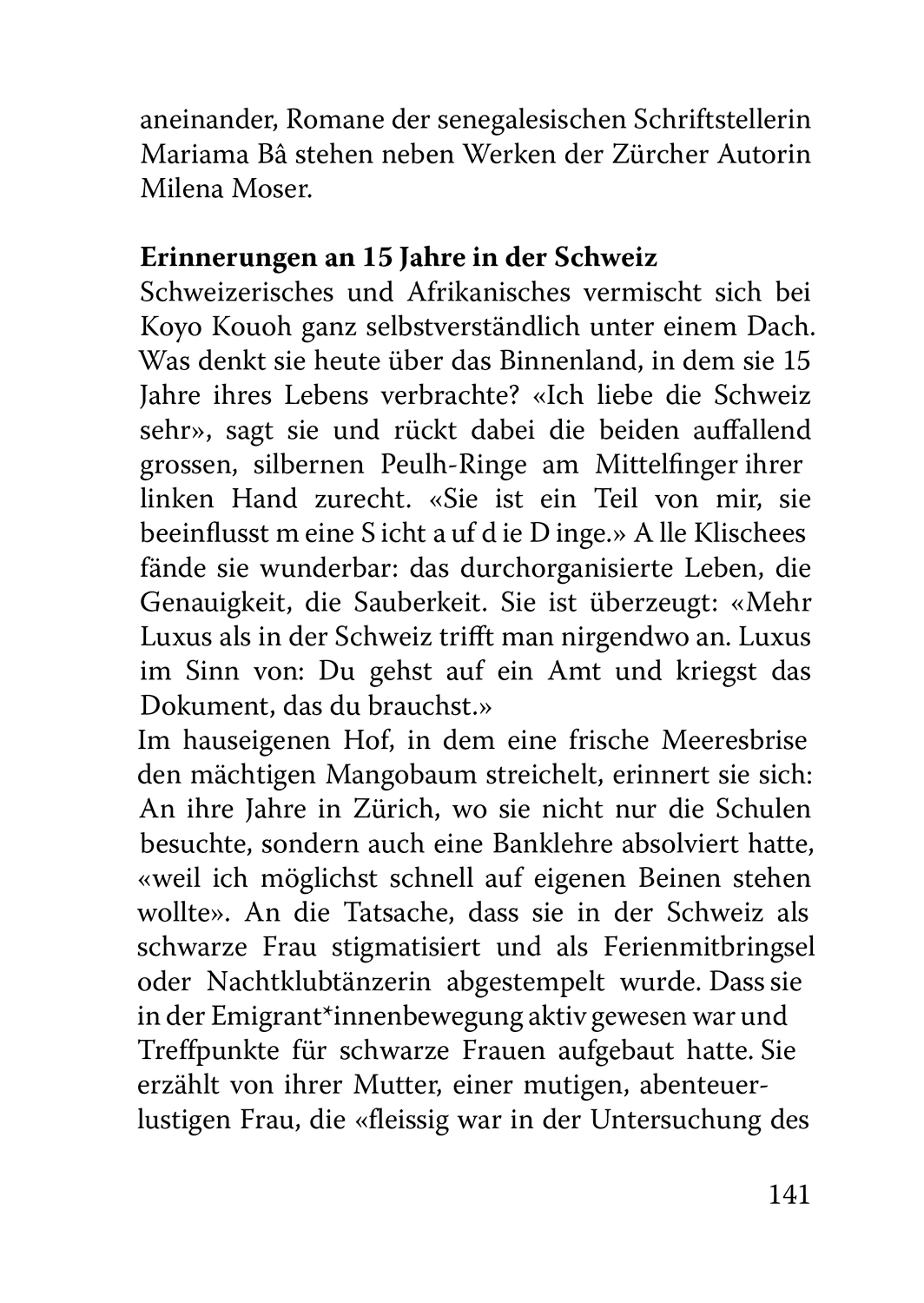 aneinander, Romane der senegalesischen Schriftstellerin Mariama Bâ stehen neben Werken der Zürcher Autorin Milena Moser.

**Erinnerungen an 15 Jahre in der Schweiz**
Schweizerisches und Afrikanisches vermischt sich bei Koyo Kouoh ganz selbstverständlich unter einem Dach. Was denkt sie heute über das Binnenland, in dem sie 15 Jahre ihres Lebens verbrachte? «Ich liebe die Schweiz sehr», sagt sie und rückt dabei die beiden auffallend grossen, silbernen Peulh-Ringe am Mittelfinger ihrer linken Hand zurecht. «Sie ist ein Teil von mir, sie beeinflusst m eine S icht a uf d ie D inge.» A lle Klischees fände sie wunderbar: das durchorganisierte Leben, die Genauigkeit, die Sauberkeit. Sie ist überzeugt: «Mehr Luxus als in der Schweiz trifft man nirgendwo an. Luxus im Sinn von: Du gehst auf ein Amt und kriegst das Dokument, das du brauchst.»
Im hauseigenen Hof, in dem eine frische Meeresbrise den mächtigen Mangobaum streichelt, erinnert sie sich: An ihre Jahre in Zürich, wo sie nicht nur die Schulen besuchte, sondern auch eine Banklehre absolviert hatte, «weil ich möglichst schnell auf eigenen Beinen stehen wollte». An die Tatsache, dass sie in der Schweiz als schwarze Frau stigmatisiert und als Ferienmitbringsel oder Nachtklubtänzerin abgestempelt wurde. Dass sie in der Emigrant*innenbewegung aktiv gewesen war und Treffpunkte für schwarze Frauen aufgebaut hatte. Sie erzählt von ihrer Mutter, einer mutigen, abenteuerlustigen Frau, die «fleissig war in der Untersuchung des

141